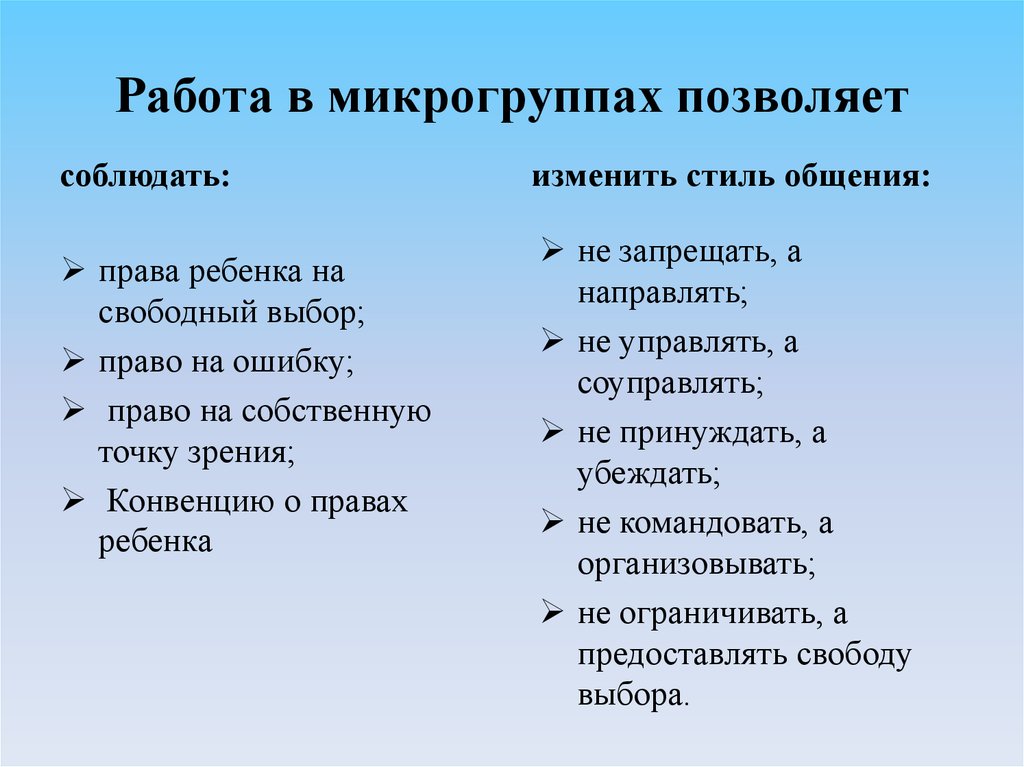 Работа в микрогруппах позволяет

соблюдать:

➢ права ребенка на свободный выбор;
➢ право на ошибку;
➢ право на собственную точку зрения;
➢ Конвенцию о правах ребенка

изменить стиль общения:

➢ не запрещать, а направлять;
➢ не управлять, а соуправлять;
➢ не принуждать, а убеждать;
➢ не командовать, а организовывать;
➢ не ограничивать, а предоставлять свободу выбора.